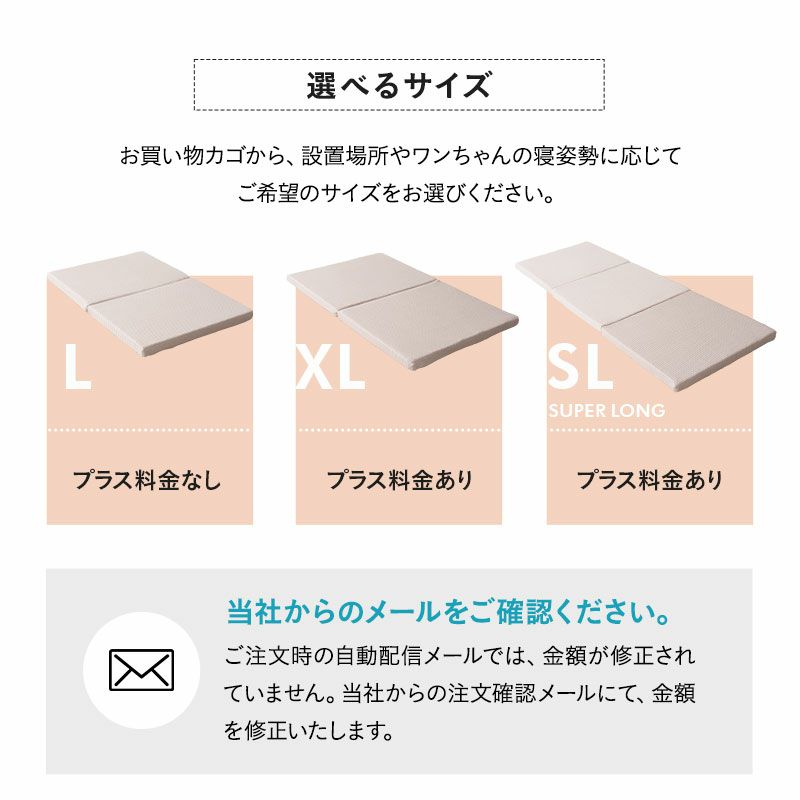 選べるサイズ

お買い物カゴから、設置場所やワンちゃんの寝姿勢に応じてご希望のサイズをお選びください。

L

プラス料金なし

XL

プラス料金あり

SL
SUPER LONG

プラス料金あり

当社からのメールをご確認ください。

ご注文時の自動配信メールでは、金額が修正されていません。当社からの注文確認メールにて、金額を修正いたします。